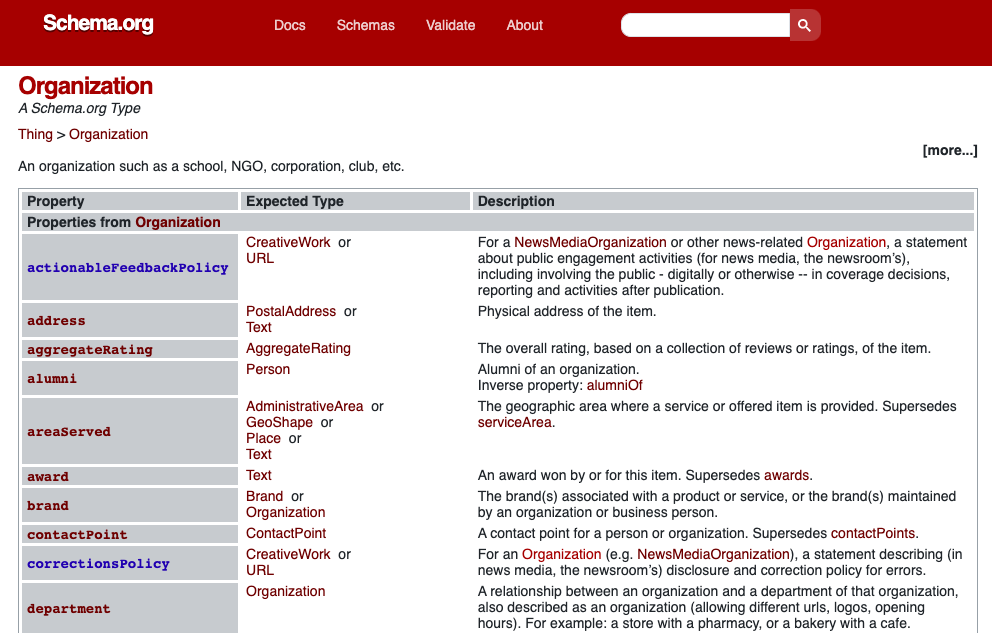 Schema.org Docs Schemas Validate About

Organization
A Schema.org Type

Thing > Organization

[more...]

An organization such as a school, NGO, corporation, club, etc.

| Property | Expected Type | Description |
|---|---|---|
| Properties from Organization | | |
| actionableFeedbackPolicy | CreativeWork or URL | For a NewsMediaOrganization or other news-related Organization, a statement about public engagement activities (for news media, the newsroom's), including involving the public - digitally or otherwise -- in coverage decisions, reporting and activities after publication. |
| address | PostalAddress or Text | Physical address of the item. |
| aggregateRating | AggregateRating | The overall rating, based on a collection of reviews or ratings, of the item. |
| alumni | Person | Alumni of an organization. Inverse property: alumniOf |
| areaServed | AdministrativeArea or GeoShape or Place or Text | The geographic area where a service or offered item is provided. Supersedes serviceArea. |
| award | Text | An award won by or for this item. Supersedes awards. |
| brand | Brand or Organization | The brand(s) associated with a product or service, or the brand(s) maintained by an organization or business person. |
| contactPoint | ContactPoint | A contact point for a person or organization. Supersedes contactPoints. |
| correctionsPolicy | CreativeWork or URL | For an Organization (e.g. NewsMediaOrganization), a statement describing (in news media, the newsroom's) disclosure and correction policy for errors. |
| department | Organization | A relationship between an organization and a department of that organization, also described as an organization (allowing different urls, logos, opening hours). For example: a store with a pharmacy, or a bakery with a cafe. |